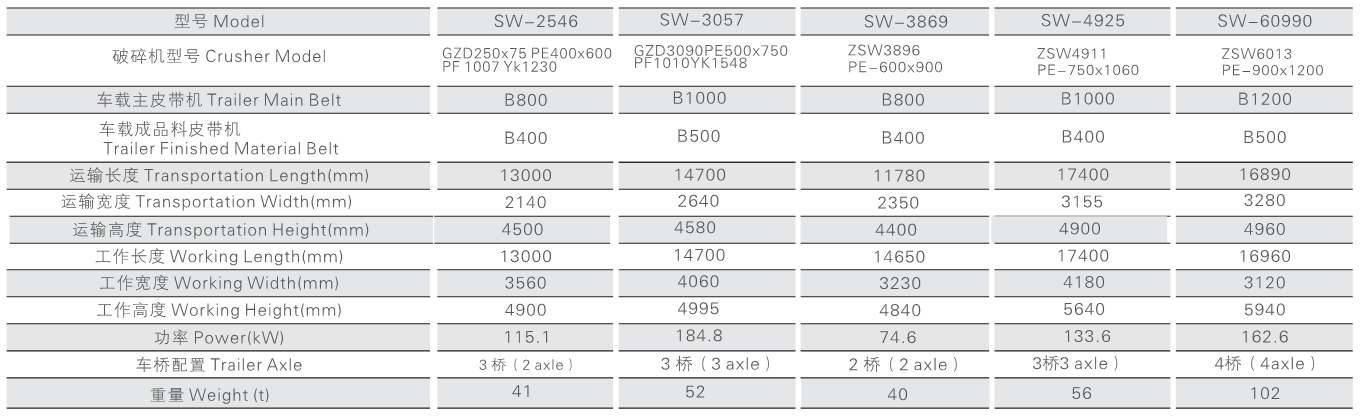 | 型号 Model | SW-2546 | SW-3057 | SW-3869 | SW-4925 | SW-60990 |
|---|---|---|---|---|---|
| 破碎机型号 Crusher Model | GZD250x75 PE400x600 PF 1007 Yk1230 | GZD3090PE500x750 PF1010YK1548 | ZSW3896 PE-600x900 | ZSW4911 PE-750x1060 | ZSW6013 PE-900x1200 |
| 车载主皮带机 Trailer Main Belt | B800 | B1000 | B800 | B1000 | B1200 |
| 车载成品料皮带机 Trailer Finished Material Belt | B400 | B500 | B400 | B400 | B500 |
| 运输长度 Transportation Length(mm) | 13000 | 14700 | 11780 | 17400 | 16890 |
| 运输宽度 Transportation Width(mm) | 2140 | 2640 | 2350 | 3155 | 3280 |
| 运输高度 Transportation Height(mm) | 4500 | 4580 | 4400 | 4900 | 4960 |
| 工作长度 Working Length(mm) | 13000 | 14700 | 14650 | 17400 | 16960 |
| 工作宽度 Working Width(mm) | 3560 | 4060 | 3230 | 4180 | 3120 |
| 工作高度 Working Height(mm) | 4900 | 4995 | 4840 | 5640 | 5940 |
| 功率 Power(kW) | 115.1 | 184.8 | 74.6 | 133.6 | 162.6 |
| 车桥配置 Trailer Axle | 3 桥（2 axle） | 3 桥（3 axle） | 2 桥（2 axle） | 3桥3 axle） | 4桥（4axle） |
| 重量 Weight (t) | 41 | 52 | 40 | 56 | 102 |